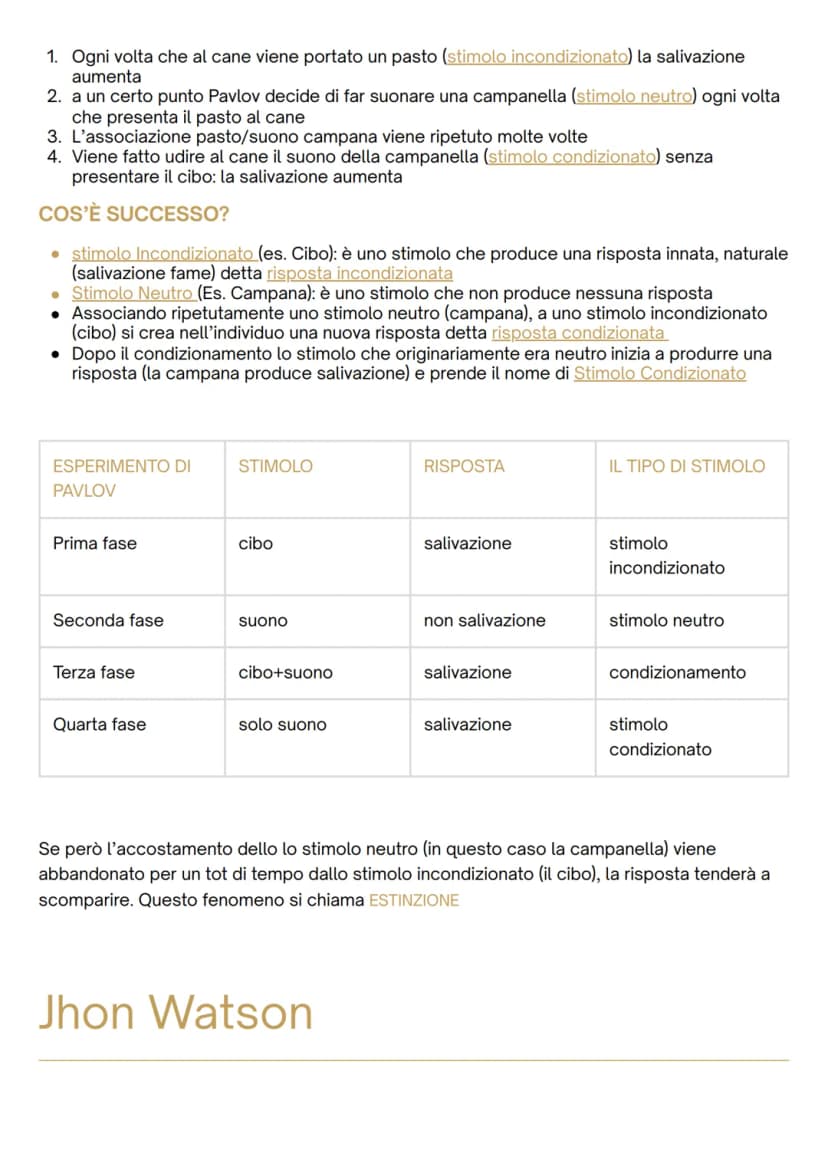 1. Ogni volta che al cane viene portato un pasto (stimolo incondizionato) la salivazione aumenta
2. a un certo punto Pavlov decide di far suonare una campanella (stimolo neutro) ogni volta che presenta il pasto al cane
3. L'associazione pasto/suono campana viene ripetuto molte volte
4. Viene fatto udire al cane il suono della campanella (stimolo condizionato) senza presentare il cibo: la salivazione aumenta

COS'È SUCCESSO?

• stimolo Incondizionato (es. Cibo): è uno stimolo che produce una risposta innata, naturale (salivazione fame) detta risposta incondizionata
• Stimolo Neutro (Es. Campana): è uno stimolo che non produce nessuna risposta
• Associando ripetutamente uno stimolo neutro (campana), a uno stimolo incondizionato (cibo) si crea nell'individuo una nuova risposta detta risposta condizionata
• Dopo il condizionamento lo stimolo che originariamente era neutro inizia a produrre una risposta (la campana produce salivazione) e prende il nome di Stimolo Condizionato

| ESPERIMENTO DI PAVLOV | STIMOLO | RISPOSTA | IL TIPO DI STIMOLO |
|---|---|---|---|
| Prima fase | cibo | salivazione | stimolo incondizionato |
| Seconda fase | suono | non salivazione | stimolo neutro |
| Terza fase | cibo+suono | salivazione | condizionamento |
| Quarta fase | solo suono | salivazione | stimolo condizionato |

Se però l'accostamento dello lo stimolo neutro (in questo caso la campanella) viene abbandonato per un tot di tempo dallo stimolo incondizionato (il cibo), la risposta tenderà a scomparire. Questo fenomeno si chiama ESTINZIONE

Jhon Watson